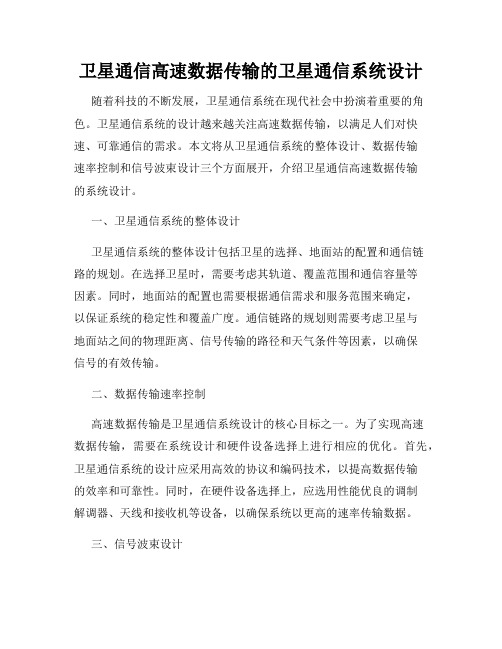 卫星通信高速数据传输的卫星通信系统设计

随着科技的不断发展，卫星通信系统在现代社会中扮演着重要的角色。卫星通信系统的设计越来越关注高速数据传输，以满足人们对快速、可靠通信的需求。本文将从卫星通信系统的整体设计、数据传输速率控制和信号波束设计三个方面展开，介绍卫星通信高速数据传输的系统设计。

一、卫星通信系统的整体设计

卫星通信系统的整体设计包括卫星的选择、地面站的配置和通信链路的规划。在选择卫星时，需要考虑其轨道、覆盖范围和通信容量等因素。同时，地面站的配置也需要根据通信需求和服务范围来确定，以保证系统的稳定性和覆盖广度。通信链路的规划则需要考虑卫星与地面站之间的物理距离、信号传输的路径和天气条件等因素，以确保信号的有效传输。

二、数据传输速率控制

高速数据传输是卫星通信系统设计的核心目标之一。为了实现高速数据传输，需要在系统设计和硬件设备选择上进行相应的优化。首先，卫星通信系统的设计应采用高效的协议和编码技术，以提高数据传输的效率和可靠性。同时，在硬件设备选择上，应选用性能优良的调制解调器、天线和接收机等设备，以确保系统以更高的速率传输数据。

三、信号波束设计